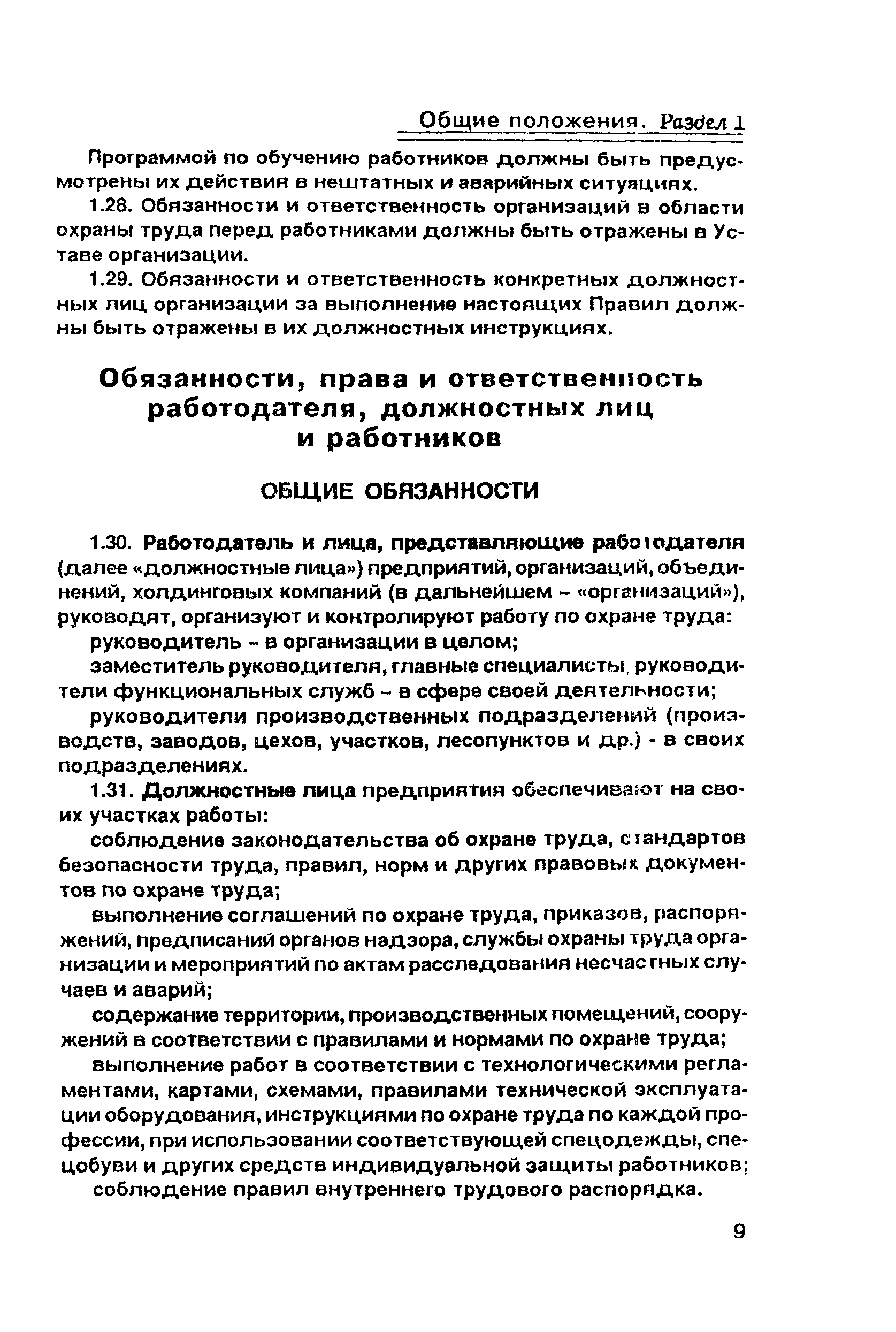 Общие положения. Раздел 1

Программой по обучению работников должны быть предусмотрены их действия в нештатных и аварийных ситуациях.

1.28. Обязанности и ответственность организаций в области охраны труда перед работниками должны быть отражены в Уставе организации.

1.29. Обязанности и ответственность конкретных должностных лиц организации за выполнение настоящих Правил должны быть отражены в их должностных инструкциях.

Обязанности, права и ответственность работодателя, должностных лиц и работников

ОБЩИЕ ОБЯЗАННОСТИ

1.30. Работодатель и лица, представляющие работодателя (далее «должностные лица») предприятий, организаций, объединений, холдинговых компаний (в дальнейшем – «организаций»), руководят, организуют и контролируют работу по охране труда:

руководитель – в организации в целом;

заместитель руководителя, главные специалисты, руководители функциональных служб – в сфере своей деятельности;

руководители производственных подразделений (производств, заводов, цехов, участков, лесопунктов и др.) - в своих подразделениях.

1.31. Должностные лица предприятия обеспечивают на своих участках работы:

соблюдение законодательства об охране труда, стандартов безопасности труда, правил, норм и других правовых документов по охране труда;

выполнение соглашений по охране труда, приказов, распоряжений, предписаний органов надзора, службы охраны труда организации и мероприятий по актам расследования несчастных случаев и аварий;

содержание территории, производственных помещений, сооружений в соответствии с правилами и нормами по охране труда;

выполнение работ в соответствии с технологическими регламентами, картами, схемами, правилами технической эксплуатации оборудования, инструкциями по охране труда по каждой профессии, при использовании соответствующей спецодежды, спецобуви и других средств индивидуальной защиты работников;

соблюдение правил внутреннего трудового распорядка.

9